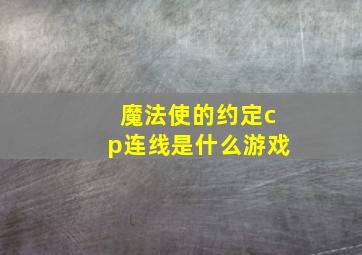 魔法使的约定cp连线是什么游戏